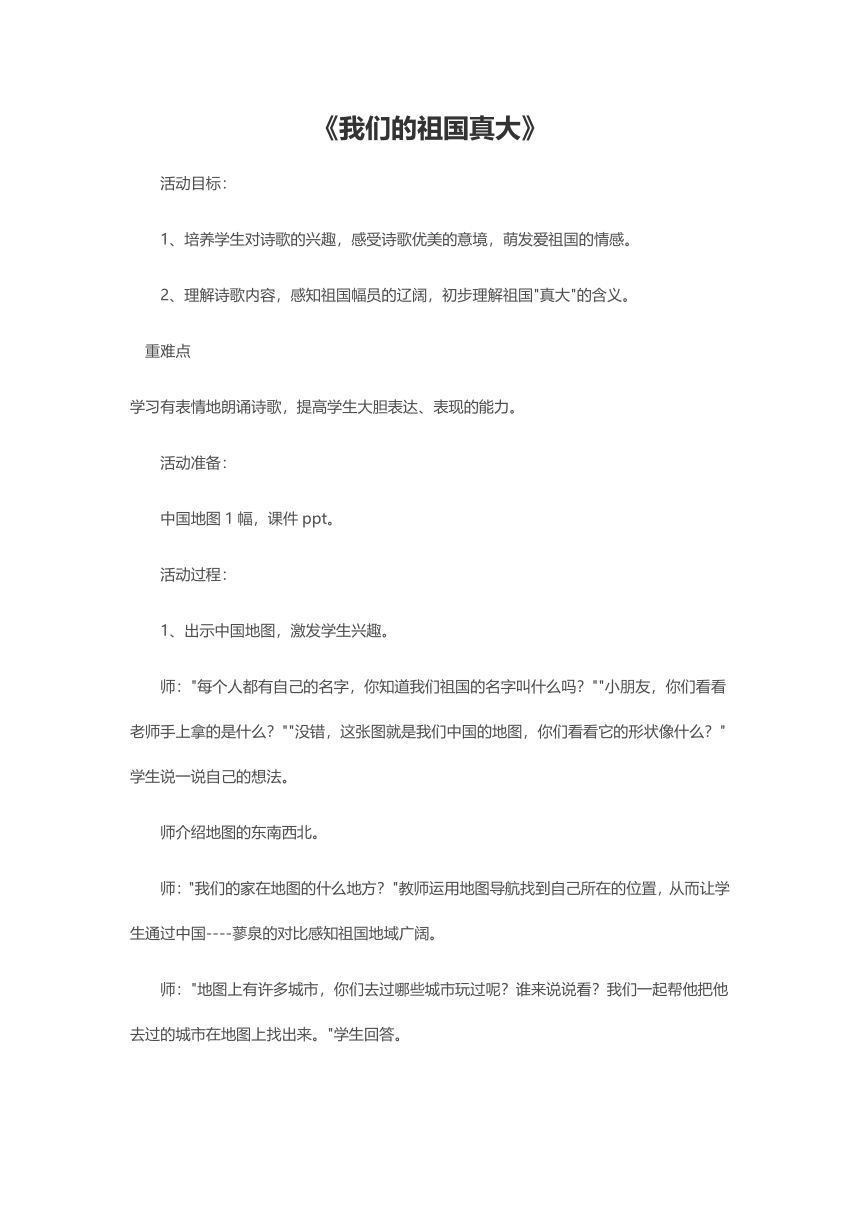 《我们的祖国真大》

活动目标：

1、培养学生对诗歌的兴趣，感受诗歌优美的意境，萌发爱祖国的情感。

2、理解诗歌内容，感知祖国幅员的辽阔，初步理解祖国"真大"的含义。

重难点

学习有表情地朗诵诗歌，提高学生大胆表达、表现的能力。

活动准备：

中国地图 1 幅，课件 ppt。

活动过程：

1、出示中国地图，激发学生兴趣。

师："每个人都有自己的名字，你知道我们祖国的名字叫什么吗？""小朋友，你们看看老师手上拿的是什么？""没错，这张图就是我们中国的地图，你们看看它的形状像什么？"学生说一说自己的想法。

师介绍地图的东南西北。

师："我们的家在地图的什么地方？"教师运用地图导航找到自己所在的位置，从而让学生通过中国----蓼泉的对比感知祖国地域广阔。

师："地图上有许多城市，你们去过哪些城市玩过呢？谁来说说看？我们一起帮他把他去过的城市在地图上找出来。"学生回答。